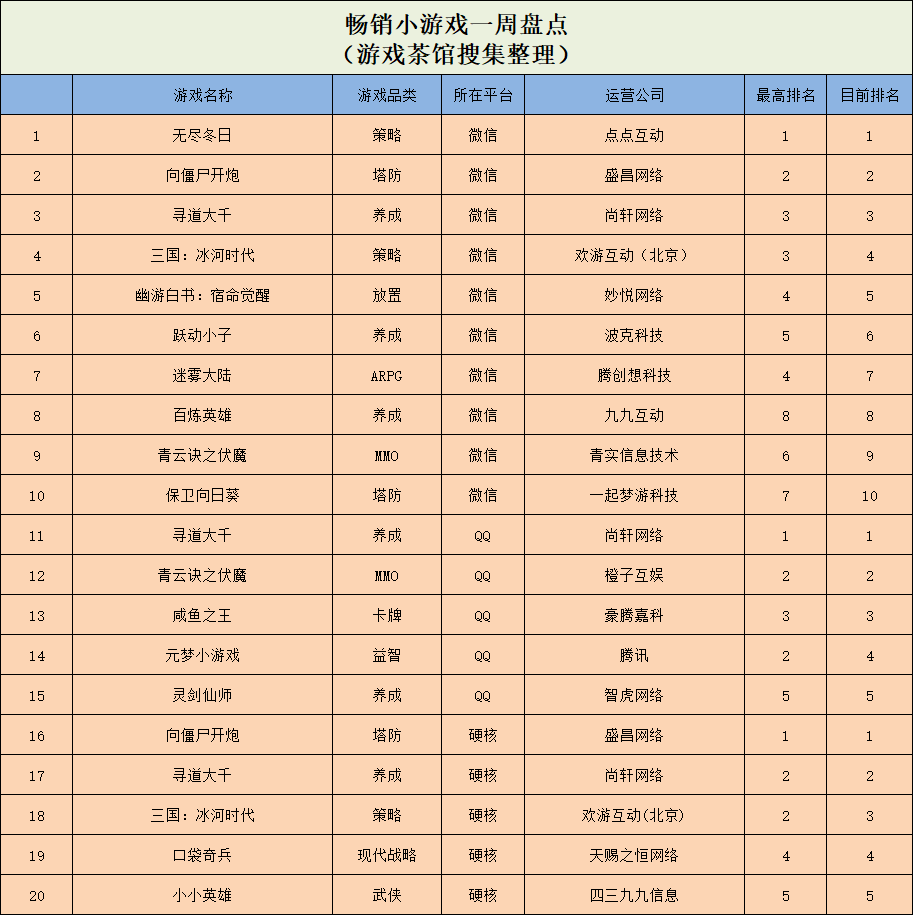 畅销小游戏一周盘点
（游戏茶馆搜集整理）

| | 游戏名称 | 游戏品类 | 所在平台 | 运营公司 | 最高排名 | 目前排名 |
|---|---|---|---|---|---|---|
| 1 | 无尽冬日 | 策略 | 微信 | 点点互动 | 1 | 1 |
| 2 | 向僵尸开炮 | 塔防 | 微信 | 盛昌网络 | 2 | 2 |
| 3 | 寻道大千 | 养成 | 微信 | 尚轩网络 | 3 | 3 |
| 4 | 三国：冰河时代 | 策略 | 微信 | 欢游互动（北京） | 3 | 4 |
| 5 | 幽游白书：宿命觉醒 | 放置 | 微信 | 妙悦网络 | 4 | 5 |
| 6 | 跃动小子 | 养成 | 微信 | 波克科技 | 5 | 6 |
| 7 | 迷雾大陆 | ARPG | 微信 | 腾创想科技 | 4 | 7 |
| 8 | 百炼英雄 | 养成 | 微信 | 九九互动 | 8 | 8 |
| 9 | 青云诀之伏魔 | MMO | 微信 | 青实信息技术 | 6 | 9 |
| 10 | 保卫向日葵 | 塔防 | 微信 | 一起梦游科技 | 7 | 10 |
| 11 | 寻道大千 | 养成 | QQ | 尚轩网络 | 1 | 1 |
| 12 | 青云诀之伏魔 | MMO | QQ | 橙子互娱 | 2 | 2 |
| 13 | 咸鱼之王 | 卡牌 | QQ | 豪腾嘉科 | 3 | 3 |
| 14 | 元梦小游戏 | 益智 | QQ | 腾讯 | 2 | 4 |
| 15 | 灵剑仙师 | 养成 | QQ | 智虎网络 | 5 | 5 |
| 16 | 向僵尸开炮 | 塔防 | 硬核 | 盛昌网络 | 1 | 1 |
| 17 | 寻道大千 | 养成 | 硬核 | 尚轩网络 | 2 | 2 |
| 18 | 三国：冰河时代 | 策略 | 硬核 | 欢游互动(北京) | 2 | 3 |
| 19 | 口袋奇兵 | 现代战略 | 硬核 | 天赐之恒网络 | 4 | 4 |
| 20 | 小小英雄 | 武侠 | 硬核 | 四三九九信息 | 5 | 5 |